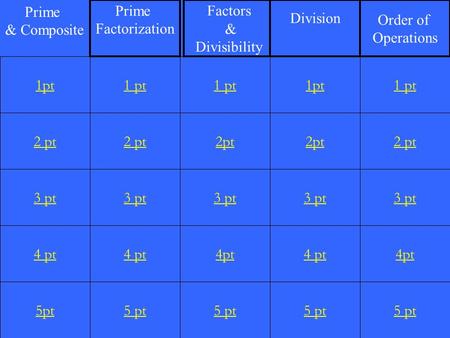 | Prime & Composite | Prime Factorization | Factors & Divisibility | Division | Order of Operations |
|---|---|---|---|---|
| 1pt | 1 pt | 1 pt | 1pt | 1 pt |
| 2 pt | 2 pt | 2pt | 2pt | 2 pt |
| 3 pt | 3 pt | 3 pt | 3 pt | 3 pt |
| 4 pt | 4 pt | 4pt | 4 pt | 4pt |
| 5pt | 5 pt | 5 pt | 5 pt | 5 pt |